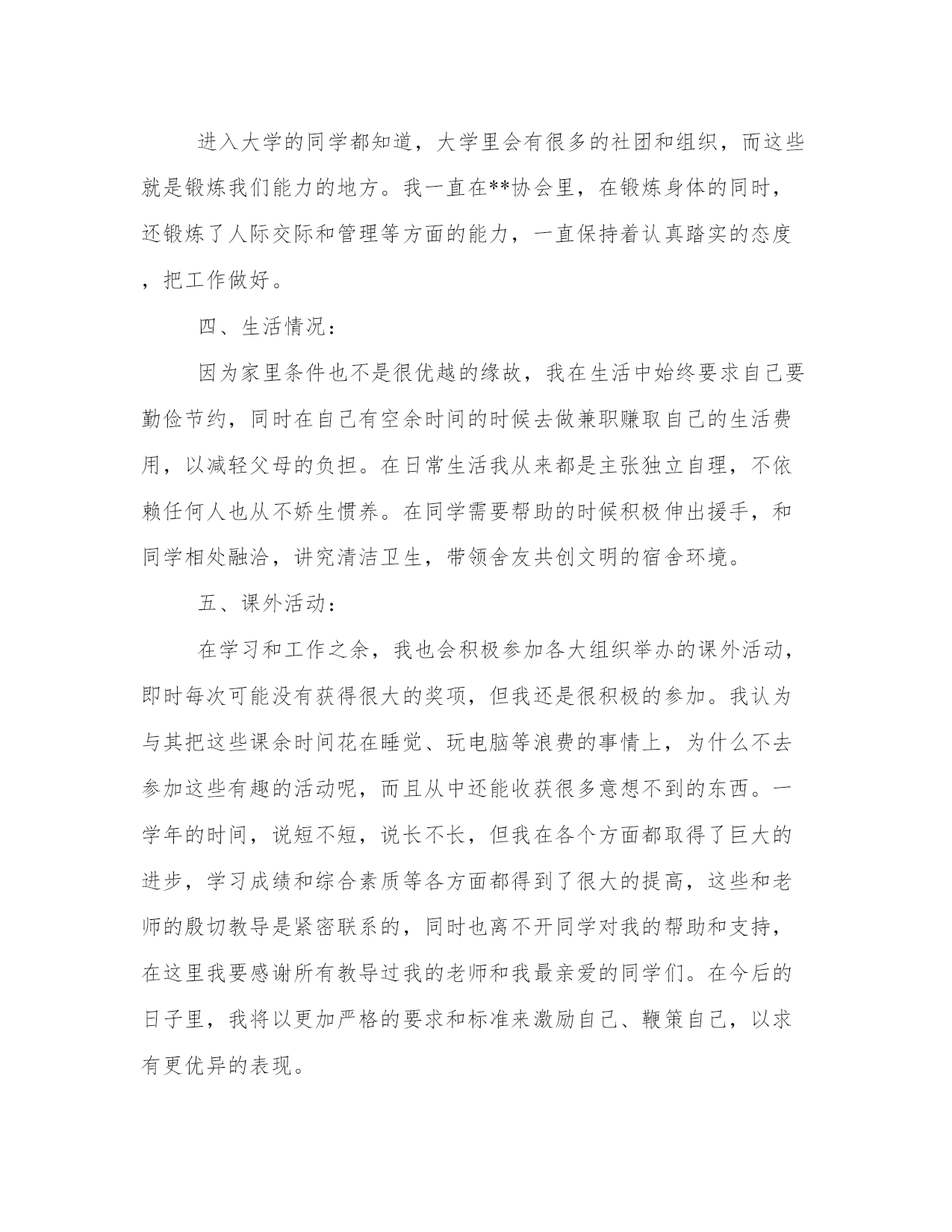 进入大学的同学都知道，大学里会有很多的社团和组织，而这些就是锻炼我们能力的地方。我一直在**协会里，在锻炼身体的同时，还锻炼了人际交际和管理等方面的能力，一直保持着认真踏实的态度，把工作做好。

四、生活情况：

因为家里条件也不是很优越的缘故，我在生活中始终要求自己要勤俭节约，同时在自己有空余时间的时候去做兼职赚取自己的生活费用，以减轻父母的负担。在日常生活我从来都是主张独立自理，不依赖任何人也从不娇生惯养。在同学需要帮助的时候积极伸出援手，和同学相处融洽，讲究清洁卫生，带领舍友共创文明的宿舍环境。

五、课外活动：

在学习和工作之余，我也会积极参加各大组织举办的课外活动，即时每次可能没有获得很大的奖项，但我还是很积极的参加。我认为与其把这些课余时间花在睡觉、玩电脑等浪费的事情上，为什么不去参加这些有趣的活动呢，而且从中还能收获很多意想不到的东西。一学年的时间，说短不短，说长不长，但我在各个方面都取得了巨大的进步，学习成绩和综合素质等各方面都得到了很大的提高，这些和老师的殷切教导是紧密联系的，同时也离不开同学对我的帮助和支持，在这里我要感谢所有教导过我的老师和我最亲爱的同学们。在今后的日子里，我将以更加严格的要求和标准来激励自己、鞭策自己，以求有更优异的表现。